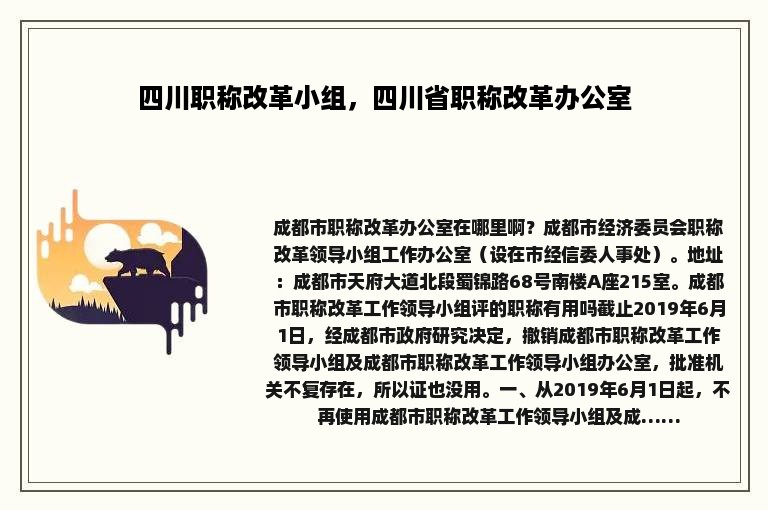 四川职称改革小组，四川省职称改革办公室

成都市职称改革办公室在哪里啊？成都市经济委员会职称改革领导小组工作办公室（设在市经信委人事处）。地址：成都市天府大道北段蜀锦路68号南楼A座215室。成都市职称改革工作领导小组评的职称有用吗截止2019年6月1日，经成都市政府研究决定，撤销成都市职称改革工作领导小组及成都市职称改革工作领导小组办公室，批准机关不复存在，所以证也没用。一、从2019年6月1日起，不再使用成都市职称改革工作领导小组及成......